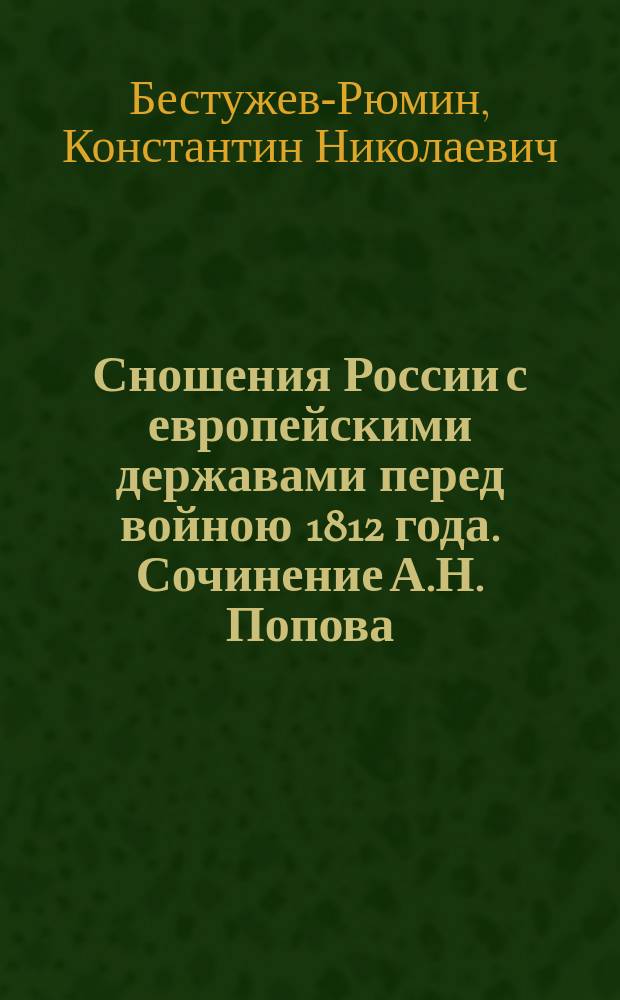 Бестужев-Рюмин, Константин Николаевич

Сношения России с европейскими державами перед войною 1812 года. Сочинение А.Н. Попова